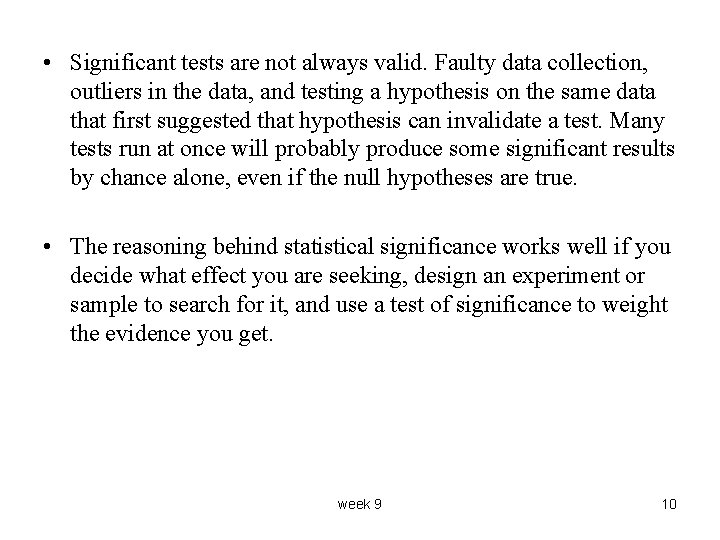 • Significant tests are not always valid. Faulty data collection, outliers in the data, and testing a hypothesis on the same data that first suggested that hypothesis can invalidate a test. Many tests run at once will probably produce some significant results by chance alone, even if the null hypotheses are true.

• The reasoning behind statistical significance works well if you decide what effect you are seeking, design an experiment or sample to search for it, and use a test of significance to weight the evidence you get.

week 9

10